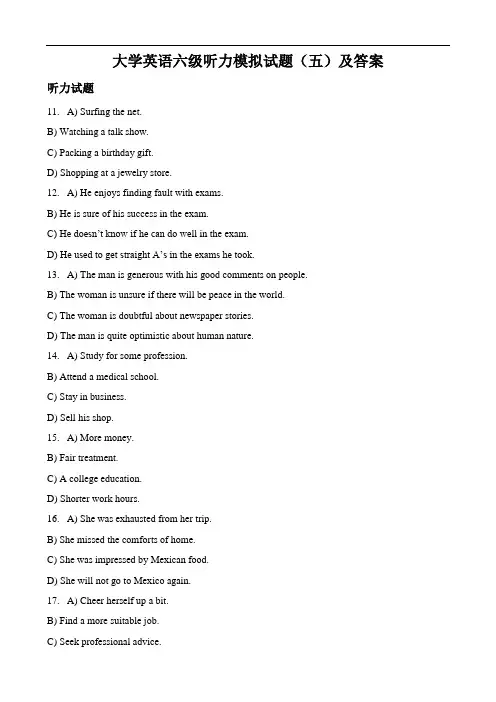 大学英语六级听力模拟试题（五）及答案

听力试题

11. A) Surfing the net.

B) Watching a talk show.

C) Packing a birthday gift.

D) Shopping at a jewelry store.

12. A) He enjoys finding fault with exams.

B) He is sure of his success in the exam.

C) He doesn't know if he can do well in the exam.

D) He used to get straight A's in the exams he took.

13. A) The man is generous with his good comments on people.

B) The woman is unsure if there will be peace in the world.

C) The woman is doubtful about newspaper stories.

D) The man is quite optimistic about human nature.

14. A) Study for some profession.

B) Attend a medical school.

C) Stay in business.

D) Sell his shop.

15. A) More money.

B) Fair treatment.

C) A college education.

D) Shorter work hours.

16. A) She was exhausted from her trip.

B) She missed the comforts of home.

C) She was impressed by Mexican food.

D) She will not go to Mexico again.

17. A) Cheer herself up a bit.

B) Find a more suitable job.

C) Seek professional advice.